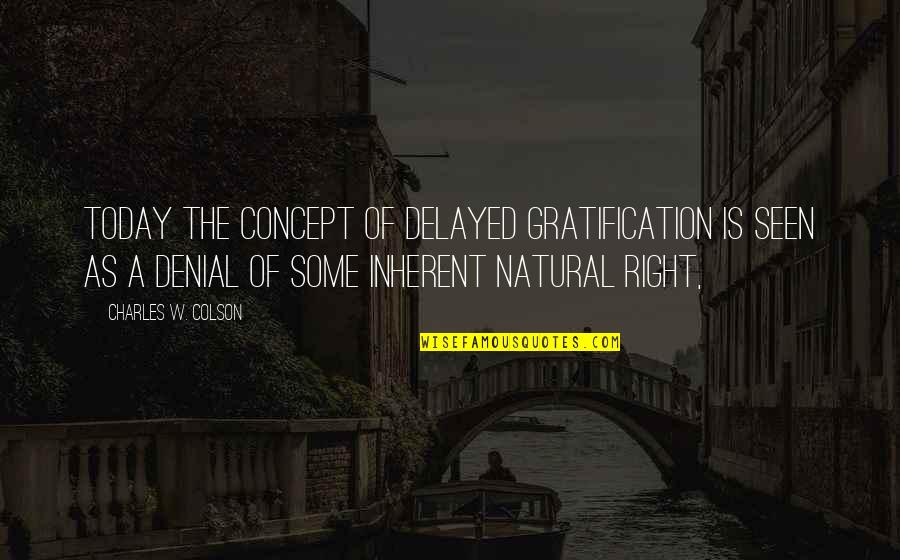 TODAY THE CONCEPT OF DELAYED GRATIFICATION IS SEEN AS A DENIAL OF SOME INHERENT NATURAL RIGHT.

CHARLES W. COLSON

WISEFAMOUSQUOTES.COM